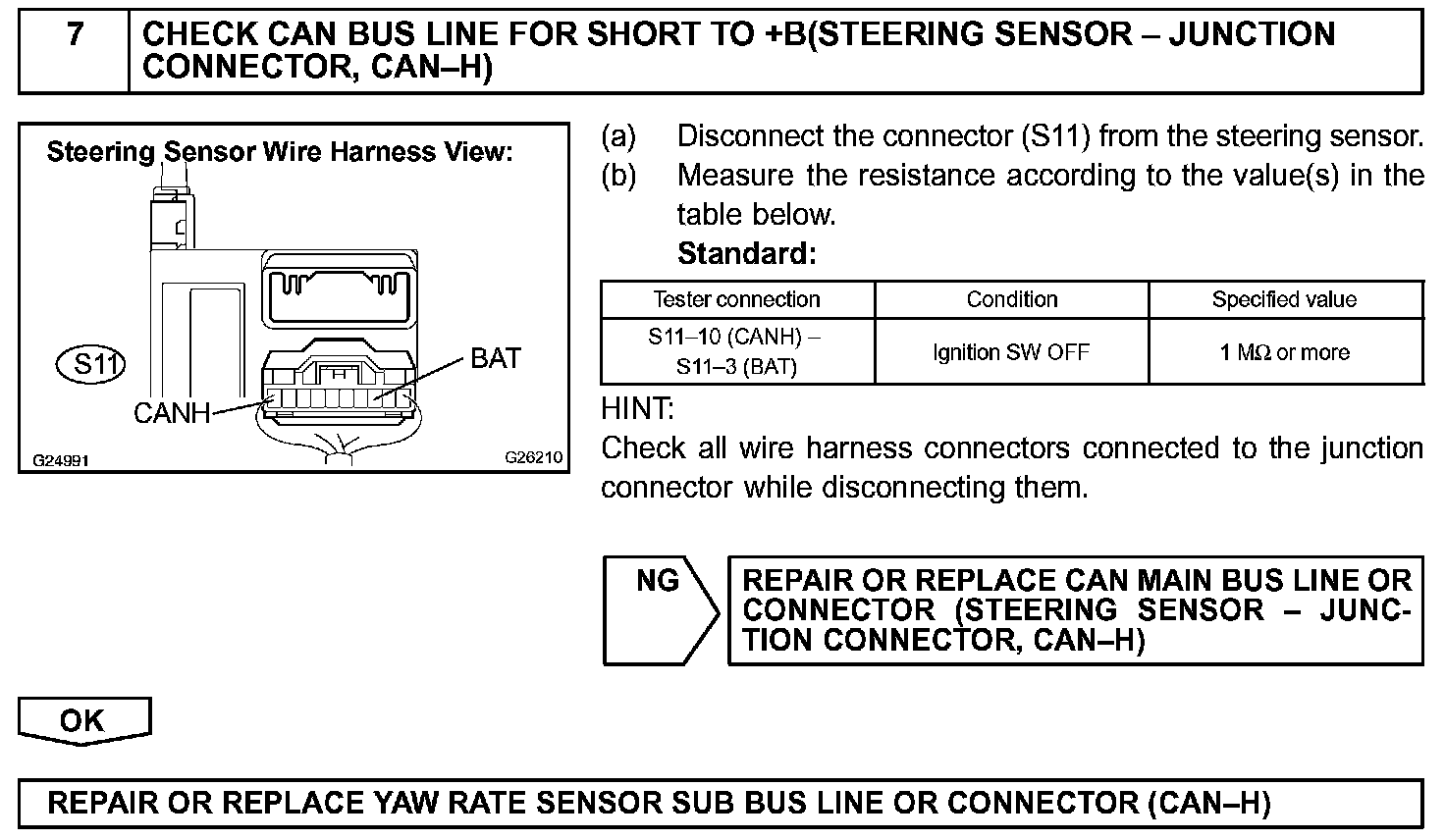 7 CHECK CAN BUS LINE FOR SHORT TO +B(STEERING SENSOR – JUNCTION CONNECTOR, CAN–H)

Steering Sensor Wire Harness View:

S11

BAT

CANH

G24991

G26210

(a) Disconnect the connector (S11) from the steering sensor.

(b) Measure the resistance according to the value(s) in the table below.

Standard:

| Tester connection | Condition | Specified value |
|---|---|---|
| S11–10 (CANH) – S11–3 (BAT) | Ignition SW OFF | 1 MΩ or more |

HINT:

Check all wire harness connectors connected to the junction connector while disconnecting them.

NG

REPAIR OR REPLACE CAN MAIN BUS LINE OR CONNECTOR (STEERING SENSOR – JUNCTION CONNECTOR, CAN–H)

OK

REPAIR OR REPLACE YAW RATE SENSOR SUB BUS LINE OR CONNECTOR (CAN–H)